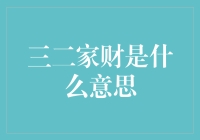 三二家财是什么意思